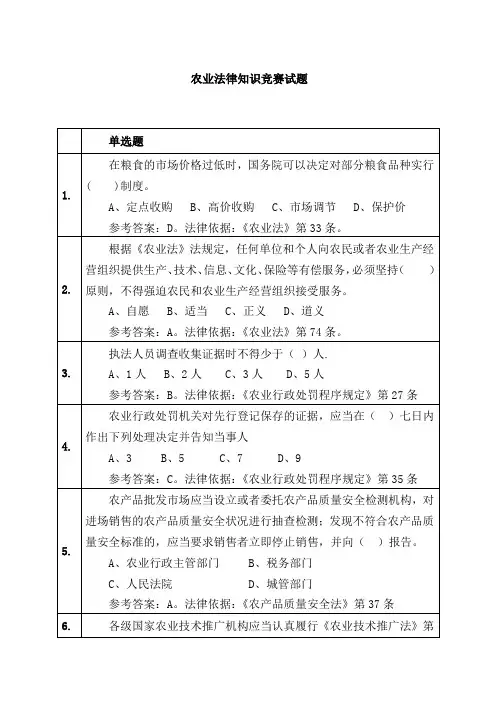 农业法律知识竞赛试题

| | 单选题 |
|---|---|
| 1. | 在粮食的市场价格过低时，国务院可以决定对部分粮食品种实行（　）制度。<br>A、定点收购　B、高价收购　C、市场调节　D、保护价<br>参考答案：D。法律依据：《农业法》第 33 条。 |
| 2. | 根据《农业法》法规定，任何单位和个人向农民或者农业生产经营组织提供生产、技术、信息、文化、保险等有偿服务，必须坚持（　）原则，不得强迫农民和农业生产经营组织接受服务。<br>A、自愿　B、适当　C、正义　D、道义<br>参考答案：A。法律依据：《农业法》第 74 条。 |
| 3. | 执法人员调查收集证据时不得少于（ ）人.<br>A、1 人　B、2 人　C、3 人　D、5 人<br>参考答案：B。法律依据：《农业行政处罚程序规定》第 27 条 |
| 4. | 农业行政处罚机关对先行登记保存的证据，应当在（ ）七日内作出下列处理决定并告知当事人<br>A、3　B、5　C、7　D、9<br>参考答案：C。法律依据：《农业行政处罚程序规定》第 35 条 |
| 5. | 农产品批发市场应当设立或者委托农产品质量安全检测机构，对进场销售的农产品质量安全状况进行抽查检测；发现不符合农产品质量安全标准的，应当要求销售者立即停止销售，并向（ ）报告。<br>A、农业行政主管部门　B、税务部门<br>C、人民法院　D、城管部门<br>参考答案：A。法律依据：《农产品质量安全法》第 37 条 |
| 6. | 各级国家农业技术推广机构应当认真履行《农业技术推广法》第 |